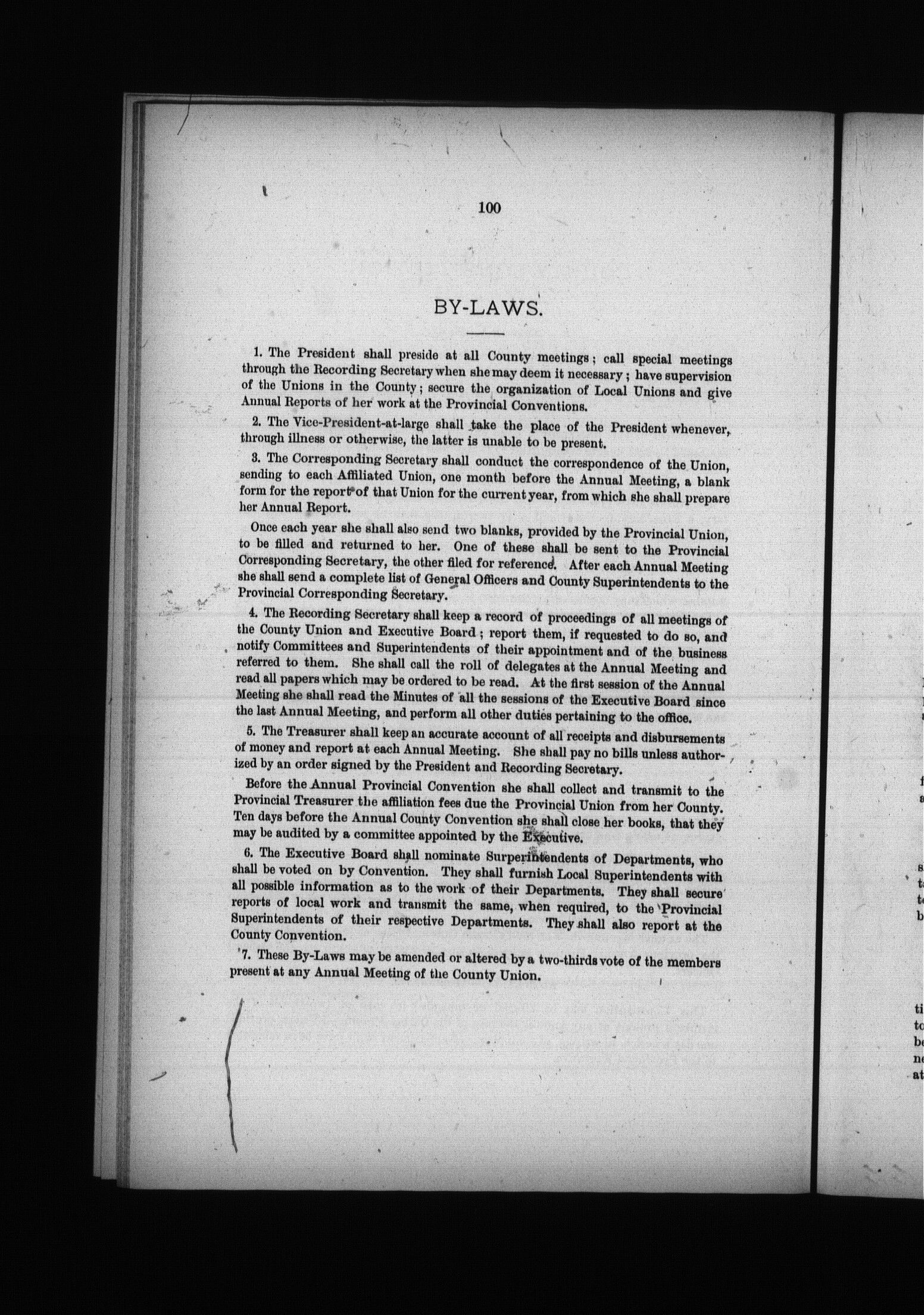 100

BY-LAWS.

1. The President shall preside at all County meetings; call special meetings through the Recording Secretary when she may deem it necessary; have supervision of the Unions in the County; secure the organization of Local Unions and give Annual Reports of her work at the Provincial Conventions.

2. The Vice-President-at-large shall take the place of the President whenever, through illness or otherwise, the latter is unable to be present.

3. The Corresponding Secretary shall conduct the correspondence of the Union, sending to each Affiliated Union, one month before the Annual Meeting, a blank form for the report of that Union for the current year, from which she shall prepare her Annual Report.

Once each year she shall also send two blanks, provided by the Provincial Union, to be filled and returned to her. One of these shall be sent to the Provincial Corresponding Secretary, the other filed for reference. After each Annual Meeting she shall send a complete list of General Officers and County Superintendents to the Provincial Corresponding Secretary.

4. The Recording Secretary shall keep a record of proceedings of all meetings of the County Union and Executive Board; report them, if requested to do so, and notify Committees and Superintendents of their appointment and of the business referred to them. She shall call the roll of delegates at the Annual Meeting and read all papers which may be ordered to be read. At the first session of the Annual Meeting she shall read the Minutes of all the sessions of the Executive Board since the last Annual Meeting, and perform all other duties pertaining to the office.

5. The Treasurer shall keep an accurate account of all receipts and disbursements of money and report at each Annual Meeting. She shall pay no bills unless authorized by an order signed by the President and Recording Secretary.

Before the Annual Provincial Convention she shall collect and transmit to the Provincial Treasurer the affiliation fees due the Provincial Union from her County. Ten days before the Annual County Convention she shall close her books, that they may be audited by a committee appointed by the Executive.

6. The Executive Board shall nominate Surperintendents of Departments, who shall be voted on by Convention. They shall furnish Local Superintendents with all possible information as to the work of their Departments. They shall secure reports of local work and transmit the same, when required, to the Provincial Superintendents of their respective Departments. They shall also report at the County Convention.

7. These By-Laws may be amended or altered by a two-thirds vote of the members present at any Annual Meeting of the County Union.